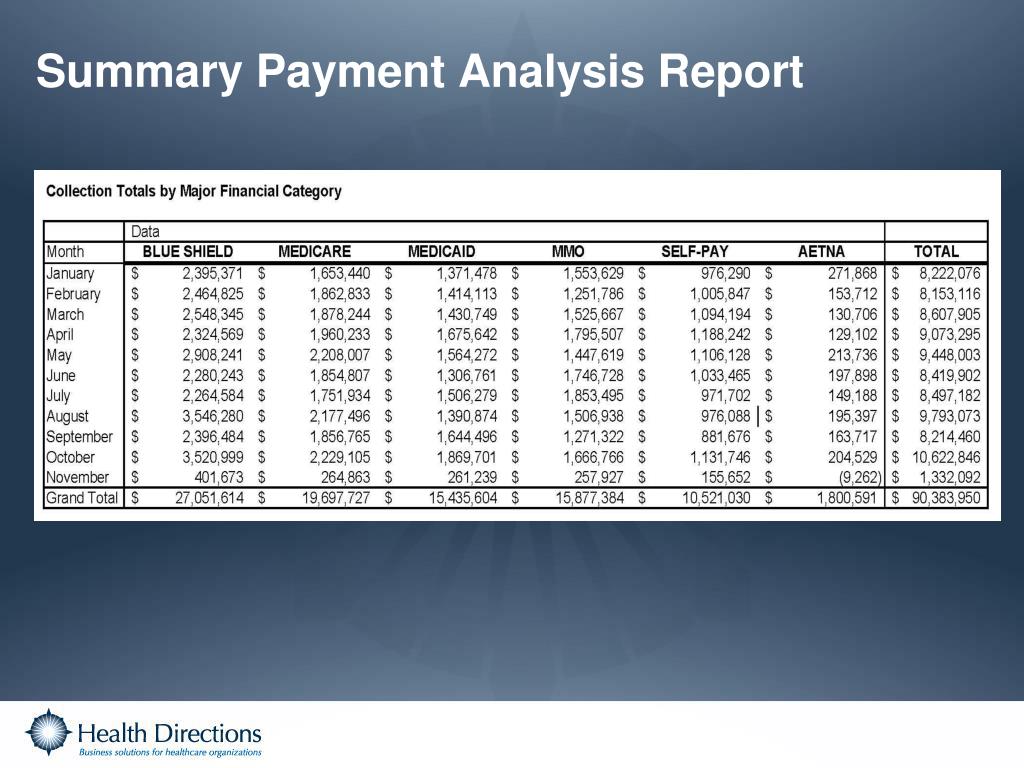 Summary Payment Analysis Report

Collection Totals by Major Financial Category

| | Data | | | | | | |
|---|---|---|---|---|---|---|---|
| Month | BLUE SHIELD | MEDICARE | MEDICAID | MMO | SELF-PAY | AETNA | TOTAL |
| January | $ 2,395,371 | $ 1,653,440 | $ 1,371,478 | $ 1,553,629 | $ 976,290 | $ 271,868 | $ 8,222,076 |
| February | $ 2,464,825 | $ 1,862,833 | $ 1,414,113 | $ 1,251,786 | $ 1,005,847 | $ 153,712 | $ 8,153,116 |
| March | $ 2,548,345 | $ 1,878,244 | $ 1,430,749 | $ 1,525,667 | $ 1,094,194 | $ 130,706 | $ 8,607,905 |
| April | $ 2,324,569 | $ 1,960,233 | $ 1,675,642 | $ 1,795,507 | $ 1,188,242 | $ 129,102 | $ 9,073,295 |
| May | $ 2,908,241 | $ 2,208,007 | $ 1,564,272 | $ 1,447,619 | $ 1,106,128 | $ 213,736 | $ 9,448,003 |
| June | $ 2,280,243 | $ 1,854,807 | $ 1,306,761 | $ 1,746,728 | $ 1,033,465 | $ 197,898 | $ 8,419,902 |
| July | $ 2,264,584 | $ 1,751,934 | $ 1,506,279 | $ 1,853,495 | $ 971,702 | $ 149,188 | $ 8,497,182 |
| August | $ 3,546,280 | $ 2,177,496 | $ 1,390,874 | $ 1,506,938 | $ 976,088 | $ 195,397 | $ 9,793,073 |
| September | $ 2,396,484 | $ 1,856,765 | $ 1,644,496 | $ 1,271,322 | $ 881,676 | $ 163,717 | $ 8,214,460 |
| October | $ 3,520,999 | $ 2,229,105 | $ 1,869,701 | $ 1,666,766 | $ 1,131,746 | $ 204,529 | $ 10,622,846 |
| November | $ 401,673 | $ 264,863 | $ 261,239 | $ 257,927 | $ 155,652 | $ (9,262) | $ 1,332,092 |
| Grand Total | $ 27,051,614 | $ 19,697,727 | $ 15,435,604 | $ 15,877,384 | $ 10,521,030 | $ 1,800,591 | $ 90,383,950 |

Health Directions
Business solutions for healthcare organizations